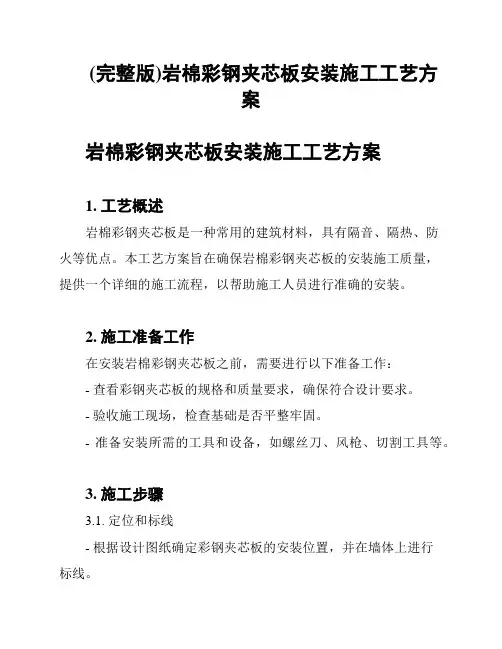 (完整版)岩棉彩钢夹芯板安装施工工艺方案

岩棉彩钢夹芯板安装施工工艺方案

1. 工艺概述

岩棉彩钢夹芯板是一种常用的建筑材料，具有隔音、隔热、防火等优点。本工艺方案旨在确保岩棉彩钢夹芯板的安装施工质量，提供一个详细的施工流程，以帮助施工人员进行准确的安装。

2. 施工准备工作

在安装岩棉彩钢夹芯板之前，需要进行以下准备工作：

- 查看彩钢夹芯板的规格和质量要求，确保符合设计要求。

- 验收施工现场，检查基础是否平整牢固。

- 准备安装所需的工具和设备，如螺丝刀、风枪、切割工具等。

3. 施工步骤

3.1. 定位和标线

- 根据设计图纸确定彩钢夹芯板的安装位置，并在墙体上进行标线。